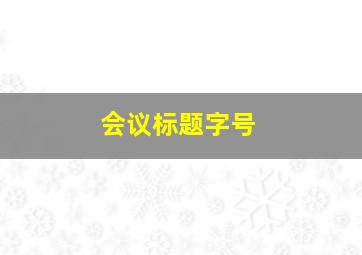 会议标题字号